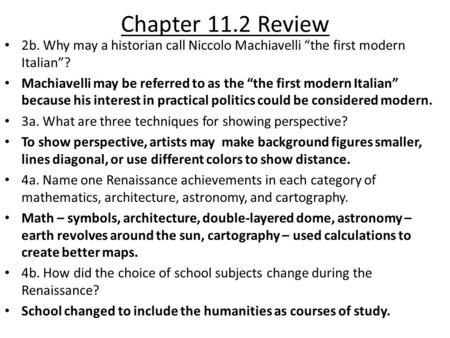 Chapter 11.2 Review

• 2b. Why may a historian call Niccolo Machiavelli “the first modern Italian”?

• Machiavelli may be referred to as the “the first modern Italian” because his interest in practical politics could be considered modern.

• 3a. What are three techniques for showing perspective?

• To show perspective, artists may make background figures smaller, lines diagonal, or use different colors to show distance.

• 4a. Name one Renaissance achievements in each category of mathematics, architecture, astronomy, and cartography.

• Math – symbols, architecture, double-layered dome, astronomy – earth revolves around the sun, cartography – used calculations to create better maps.

• 4b. How did the choice of school subjects change during the Renaissance?

• School changed to include the humanities as courses of study.